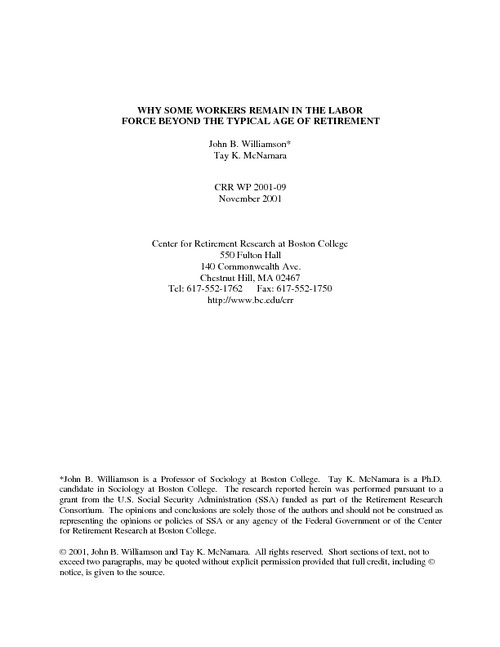 WHY SOME WORKERS REMAIN IN THE LABOR FORCE BEYOND THE TYPICAL AGE OF RETIREMENT

John B. Williamson*
Tay K. McNamara

CRR WP 2001-09
November 2001

Center for Retirement Research at Boston College
550 Fulton Hall
140 Commonwealth Ave.
Chestnut Hill, MA 02467
Tel: 617-552-1762 Fax: 617-552-1750
http://www.bc.edu/crr

*John B. Williamson is a Professor of Sociology at Boston College. Tay K. McNamara is a Ph.D. candidate in Sociology at Boston College. The research reported herein was performed pursuant to a grant from the U.S. Social Security Administration (SSA) funded as part of the Retirement Research Consortium. The opinions and conclusions are solely those of the authors and should not be construed as representing the opinions or policies of SSA or any agency of the Federal Government or of the Center for Retirement Research at Boston College.

© 2001, John B. Williamson and Tay K. McNamara. All rights reserved. Short sections of text, not to exceed two paragraphs, may be quoted without explicit permission provided that full credit, including © notice, is given to the source.